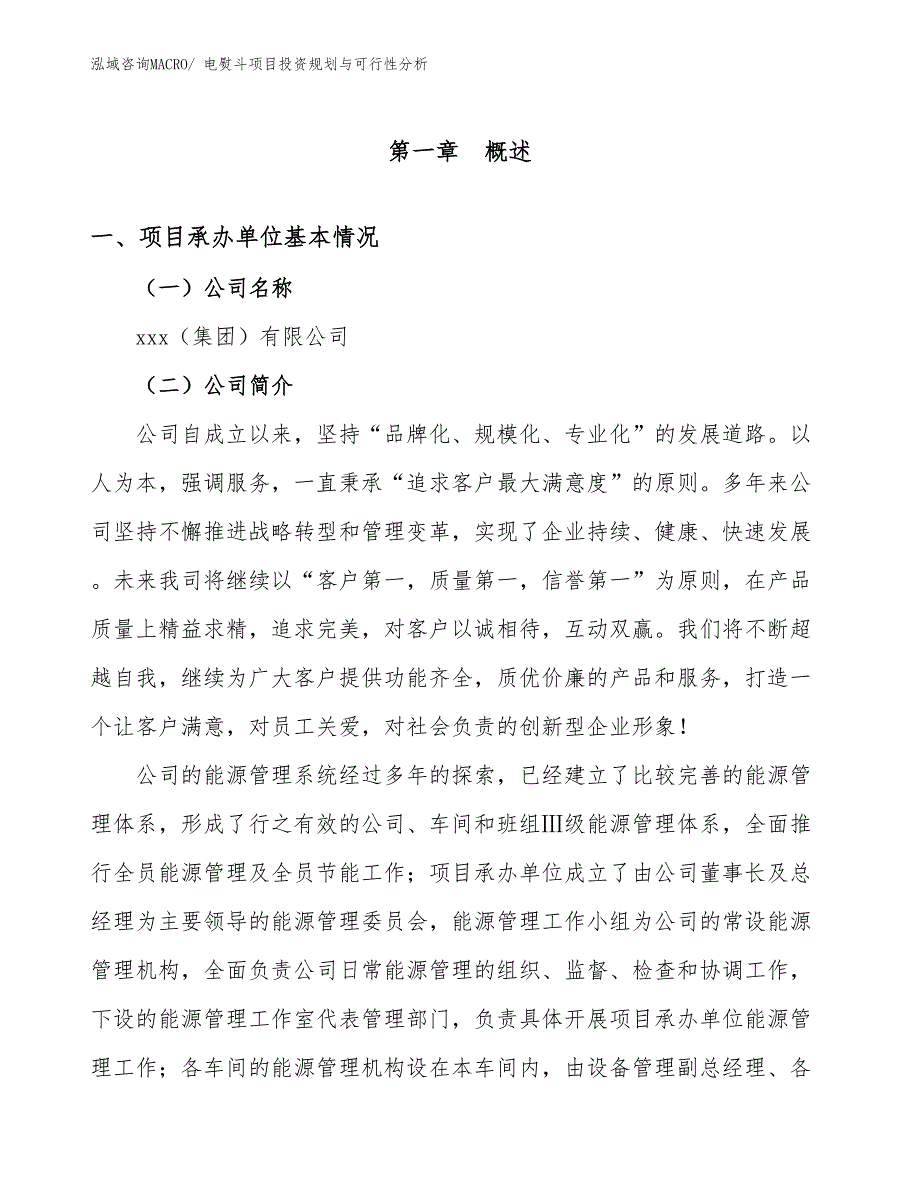 泓域咨询MACRO/ 电熨斗项目投资规划与可行性分析

第一章　概述

一、项目承办单位基本情况

（一）公司名称

xxx（集团）有限公司

（二）公司简介

公司自成立以来，坚持“品牌化、规模化、专业化”的发展道路。以人为本，强调服务，一直秉承“追求客户最大满意度”的原则。多年来公司坚持不懈推进战略转型和管理变革，实现了企业持续、健康、快速发展。未来我司将继续以“客户第一，质量第一，信誉第一”为原则，在产品质量上精益求精，追求完美，对客户以诚相待，互动双赢。我们将不断超越自我，继续为广大客户提供功能齐全，质优价廉的产品和服务，打造一个让客户满意，对员工关爱，对社会负责的创新型企业形象！

公司的能源管理系统经过多年的探索，已经建立了比较完善的能源管理体系，形成了行之有效的公司、车间和班组Ⅲ级能源管理体系，全面推行全员能源管理及全员节能工作；项目承办单位成立了由公司董事长及总经理为主要领导的能源管理委员会，能源管理工作小组为公司的常设能源管理机构，全面负责公司日常能源管理的组织、监督、检查和协调工作，下设的能源管理工作室代表管理部门，负责具体开展项目承办单位能源管理工作；各车间的能源管理机构设在本车间内，由设备管理副总经理、各